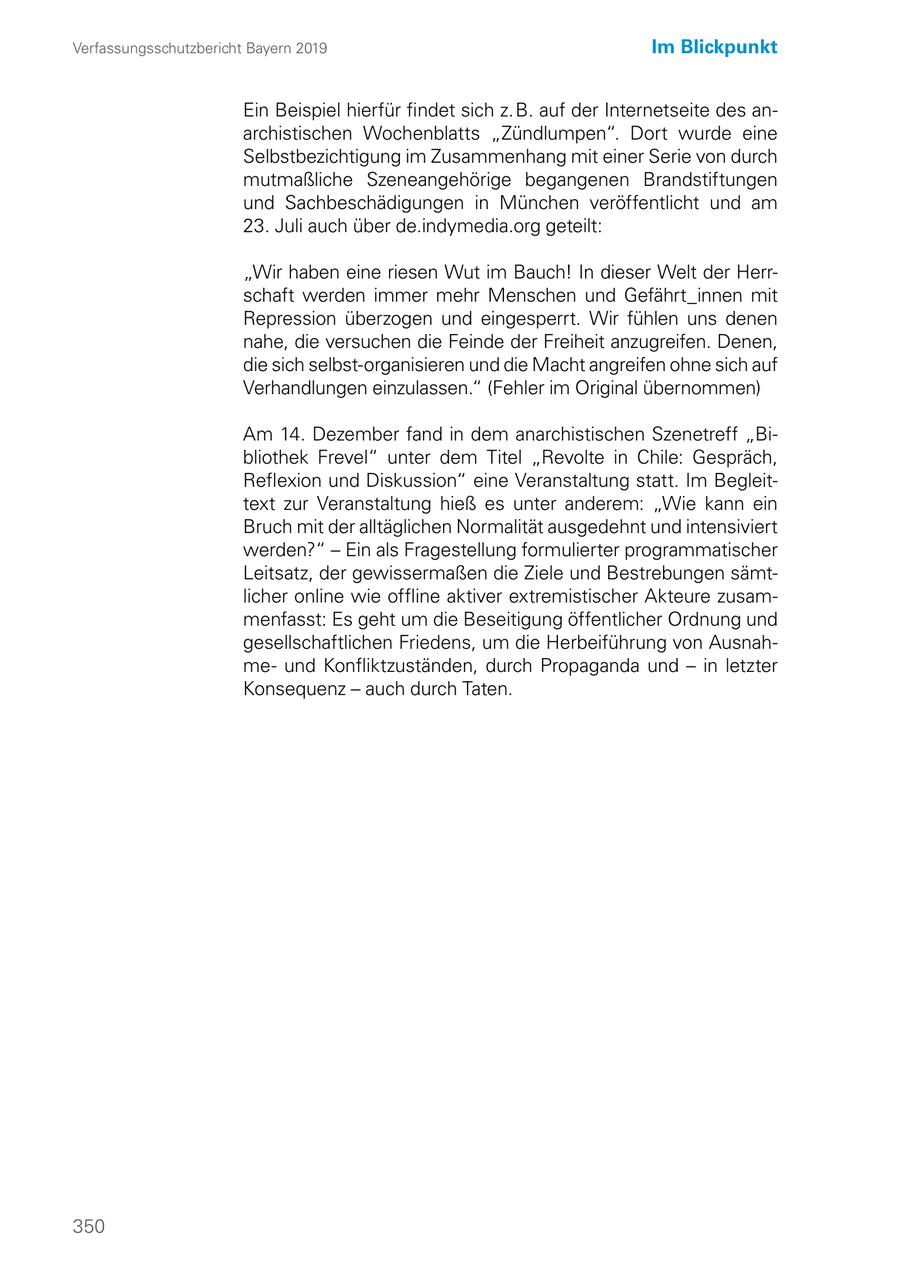 Verfassungsschutzbericht Bayern 2019

Im Blickpunkt

Ein Beispiel hierfür findet sich z. B. auf der Internetseite des anarchistischen Wochenblatts „Zündlumpen“. Dort wurde eine Selbstbezichtigung im Zusammenhang mit einer Serie von durch mutmaßliche Szeneangehörige begangenen Brandstiftungen und Sachbeschädigungen in München veröffentlicht und am 23. Juli auch über de.indymedia.org geteilt:

„Wir haben eine riesen Wut im Bauch! In dieser Welt der Herrschaft werden immer mehr Menschen und Gefährt_innen mit Repression überzogen und eingesperrt. Wir fühlen uns denen nahe, die versuchen die Feinde der Freiheit anzugreifen. Denen, die sich selbst-organisieren und die Macht angreifen ohne sich auf Verhandlungen einzulassen.“ (Fehler im Original übernommen)

Am 14. Dezember fand in dem anarchistischen Szenetreff „Bibliothek Frevel“ unter dem Titel „Revolte in Chile: Gespräch, Reflexion und Diskussion“ eine Veranstaltung statt. Im Begleittext zur Veranstaltung hieß es unter anderem: „Wie kann ein Bruch mit der alltäglichen Normalität ausgedehnt und intensiviert werden?“ – Ein als Fragestellung formulierter programmatischer Leitsatz, der gewissermaßen die Ziele und Bestrebungen sämtlicher online wie offline aktiver extremistischer Akteure zusammenfasst: Es geht um die Beseitigung öffentlicher Ordnung und gesellschaftlichen Friedens, um die Herbeiführung von Ausnahme- und Konfliktzuständen, durch Propaganda und – in letzter Konsequenz – auch durch Taten.

350